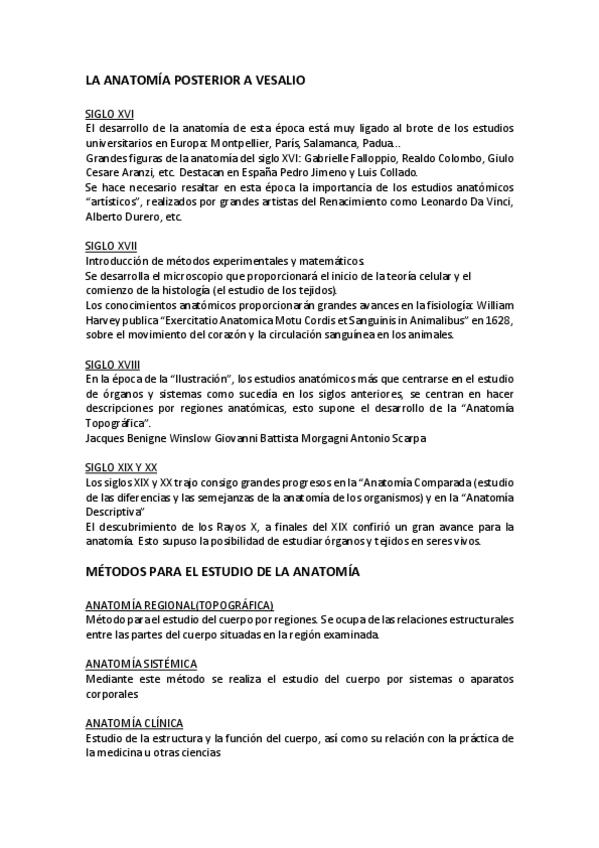 LA ANATOMÍA POSTERIOR A VESALIO

SIGLO XVI
El desarrollo de la anatomía de esta época está muy ligado al brote de los estudios universitarios en Europa: Montpellier, París, Salamanca, Padua…
Grandes figuras de la anatomía del siglo XVI: Gabrielle Falloppio, Realdo Colombo, Giulo Cesare Aranzi, etc. Destacan en España Pedro Jimeno y Luis Collado.
Se hace necesario resaltar en esta época la importancia de los estudios anatómicos "artísticos", realizados por grandes artistas del Renacimiento como Leonardo Da Vinci, Alberto Durero, etc.

SIGLO XVII
Introducción de métodos experimentales y matemáticos.
Se desarrolla el microscopio que proporcionará el inicio de la teoría celular y el comienzo de la histología (el estudio de los tejidos).
Los conocimientos anatómicos proporcionarán grandes avances en la fisiología: William Harvey publica "Exercitatio Anatomica Motu Cordis et Sanguinis in Animalibus" en 1628, sobre el movimiento del corazón y la circulación sanguínea en los animales.

SIGLO XVIII
En la época de la "Ilustración", los estudios anatómicos más que centrarse en el estudio de órganos y sistemas como sucedía en los siglos anteriores, se centran en hacer descripciones por regiones anatómicas, esto supone el desarrollo de la "Anatomía Topográfica".
Jacques Benigne Winslow Giovanni Battista Morgagni Antonio Scarpa

SIGLO XIX Y XX
Los siglos XIX y XX trajo consigo grandes progresos en la "Anatomía Comparada (estudio de las diferencias y las semejanzas de la anatomía de los organismos) y en la "Anatomía Descriptiva"
El descubrimiento de los Rayos X, a finales del XIX confirió un gran avance para la anatomía. Esto supuso la posibilidad de estudiar órganos y tejidos en seres vivos.

MÉTODOS PARA EL ESTUDIO DE LA ANATOMÍA

ANATOMÍA REGIONAL(TOPOGRÁFICA)
Método para el estudio del cuerpo por regiones. Se ocupa de las relaciones estructurales entre las partes del cuerpo situadas en la región examinada.

ANATOMÍA SISTÉMICA
Mediante este método se realiza el estudio del cuerpo por sistemas o aparatos corporales

ANATOMÍA CLÍNICA
Estudio de la estructura y la función del cuerpo, así como su relación con la práctica de la medicina u otras ciencias